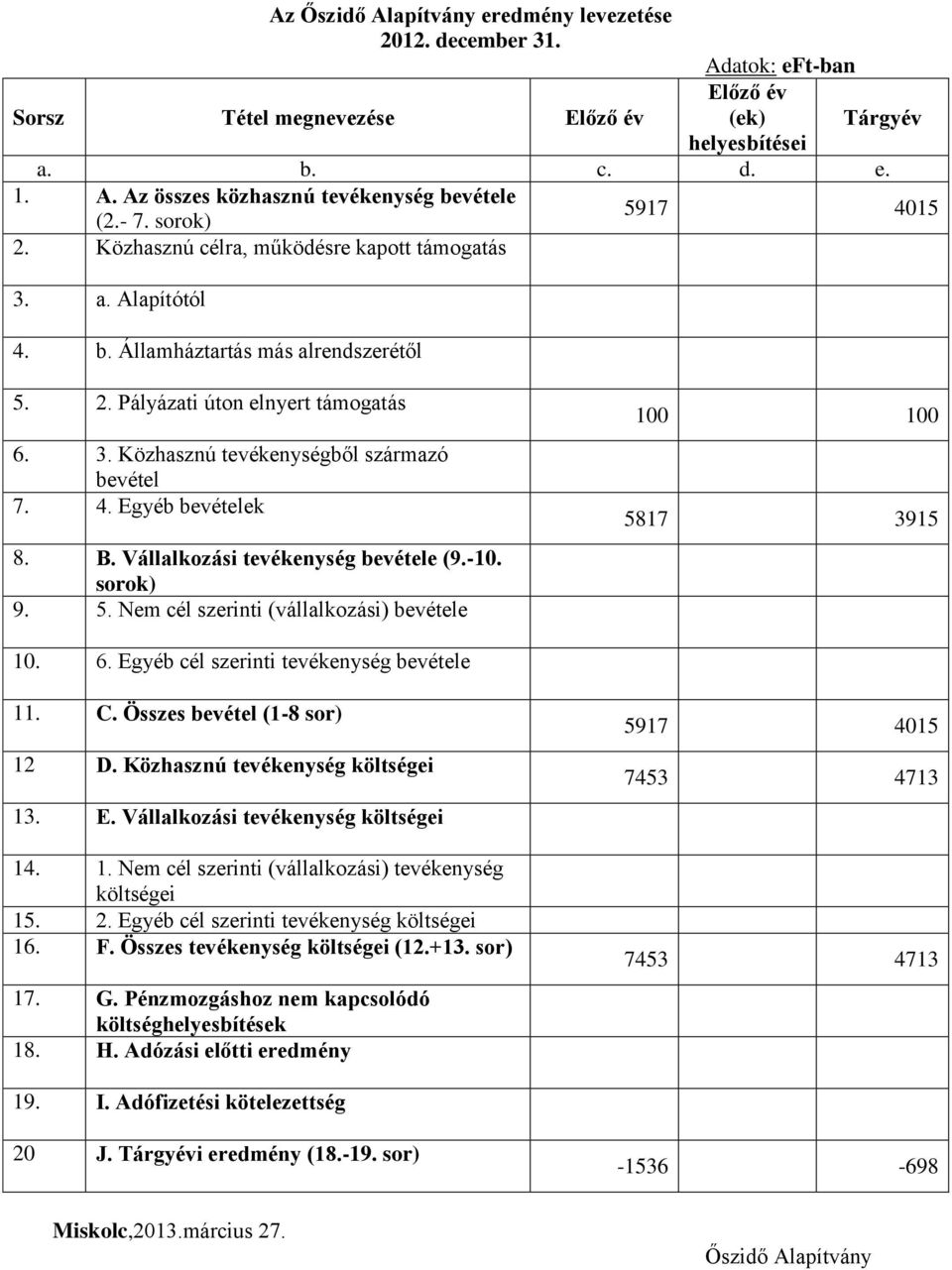 Az Őszidő Alapítvány eredmény levezetése
2012. december 31.

Adatok: eFt-ban

| Sorsz | Tétel megnevezése | Előző év | Előző év (ek) helyesbítései | Tárgyév |
|---|---|---|---|---|
| a. | b. | c. | d. | e. |
| 1. | A. Az összes közhasznú tevékenység bevétele (2.- 7. sorok) | 5917 | | 4015 |
| 2. | Közhasznú célra, működésre kapott támogatás | | | |
| 3. | a. Alapítótól | | | |
| 4. | b. Államháztartás más alrendszerétől | | | |
| 5. | 2. Pályázati úton elnyert támogatás | 100 | | 100 |
| 6. | 3. Közhasznú tevékenységből származó bevétel | | | |
| 7. | 4. Egyéb bevételek | 5817 | | 3915 |
| 8. | B. Vállalkozási tevékenység bevétele (9.-10. sorok) | | | |
| 9. | 5. Nem cél szerinti (vállalkozási) bevétele | | | |
| 10. | 6. Egyéb cél szerinti tevékenység bevétele | | | |
| 11. | C. Összes bevétel (1-8 sor) | 5917 | | 4015 |
| 12 | D. Közhasznú tevékenység költségei | 7453 | | 4713 |
| 13. | E. Vállalkozási tevékenység költségei | | | |
| 14. | 1. Nem cél szerinti (vállalkozási) tevékenység költségei | | | |
| 15. | 2. Egyéb cél szerinti tevékenység költségei | | | |
| 16. | F. Összes tevékenység költségei (12.+13. sor) | 7453 | | 4713 |
| 17. | G. Pénzmozgáshoz nem kapcsolódó költséghelyesbítések | | | |
| 18. | H. Adózási előtti eredmény | | | |
| 19. | I. Adófizetési kötelezettség | | | |
| 20 | J. Tárgyévi eredmény (18.-19. sor) | -1536 | | -698 |

Miskolc,2013.március 27.

Őszidő Alapítvány